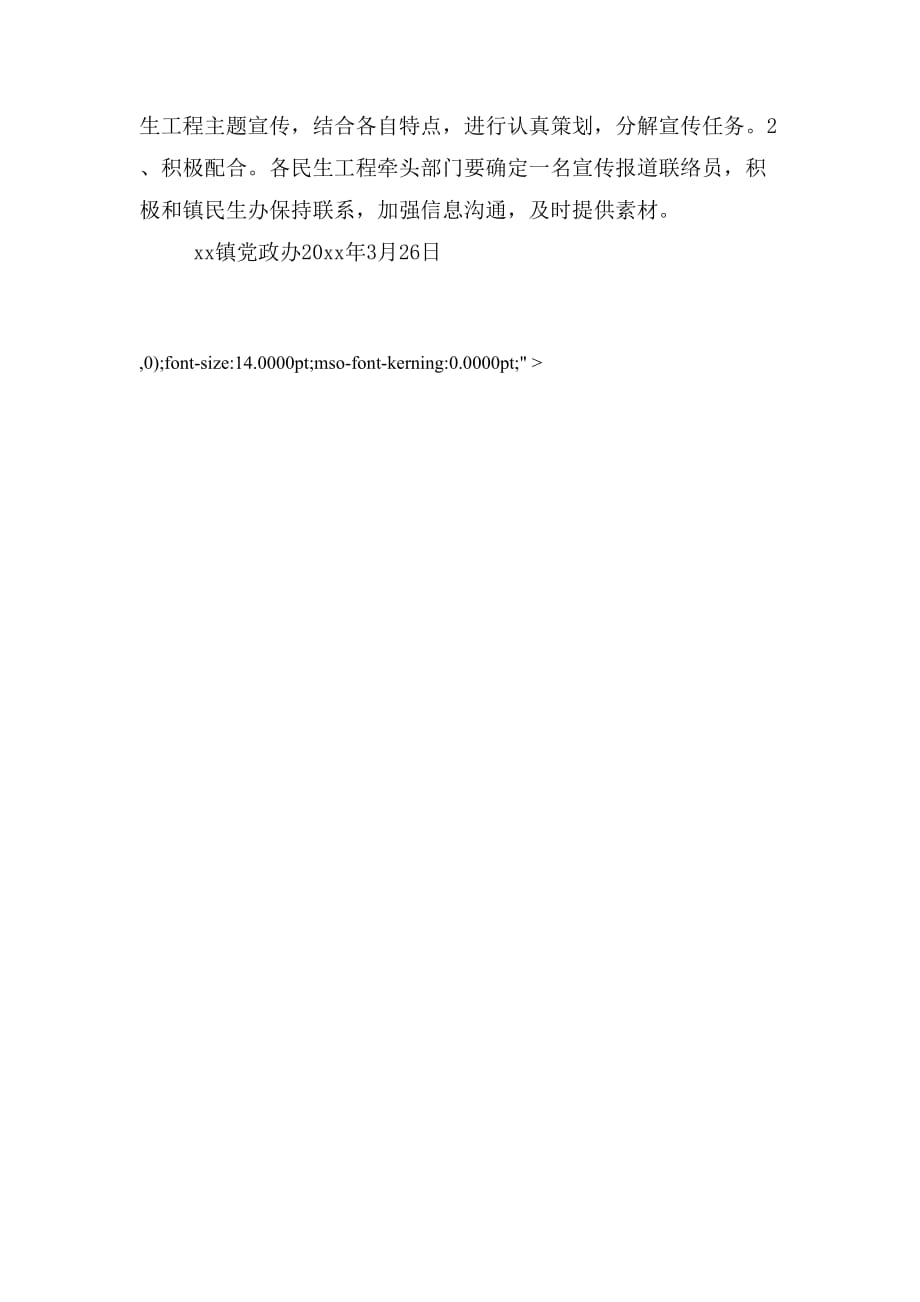 生工程主题宣传，结合各自特点，进行认真策划，分解宣传任务。2、积极配合。各民生工程牵头部门要确定一名宣传报道联络员，积极和镇民生办保持联系，加强信息沟通，及时提供素材。

xx镇党政办20xx年3月26日

,0);font-size:14.0000pt;mso-font-kerning:0.0000pt;" >